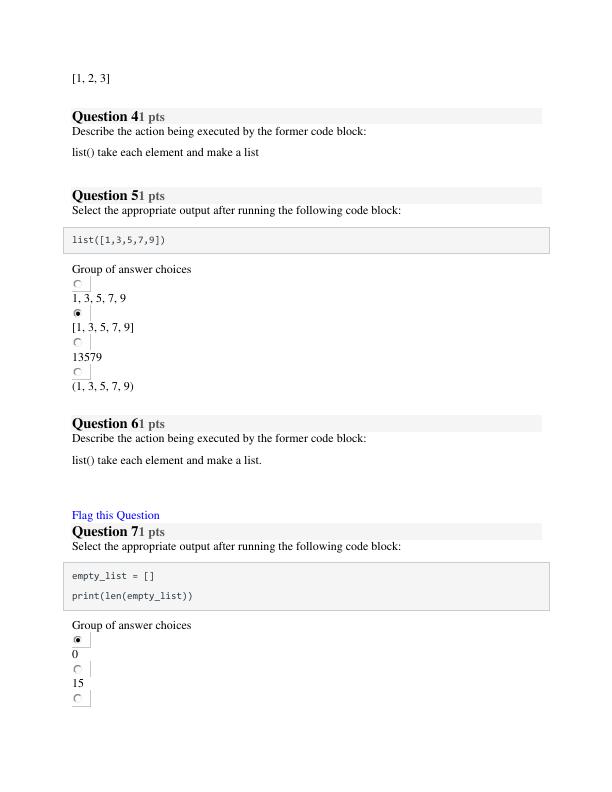 [1, 2, 3]

Question 41 pts

Describe the action being executed by the former code block:

list() take each element and make a list

Question 51 pts

Select the appropriate output after running the following code block:

list([1,3,5,7,9])

Group of answer choices

1, 3, 5, 7, 9

[1, 3, 5, 7, 9]

13579

(1, 3, 5, 7, 9)

Question 61 pts

Describe the action being executed by the former code block:

list() take each element and make a list.

Flag this Question

Question 71 pts

Select the appropriate output after running the following code block:

empty_list = []

print(len(empty_list))

Group of answer choices

0

15